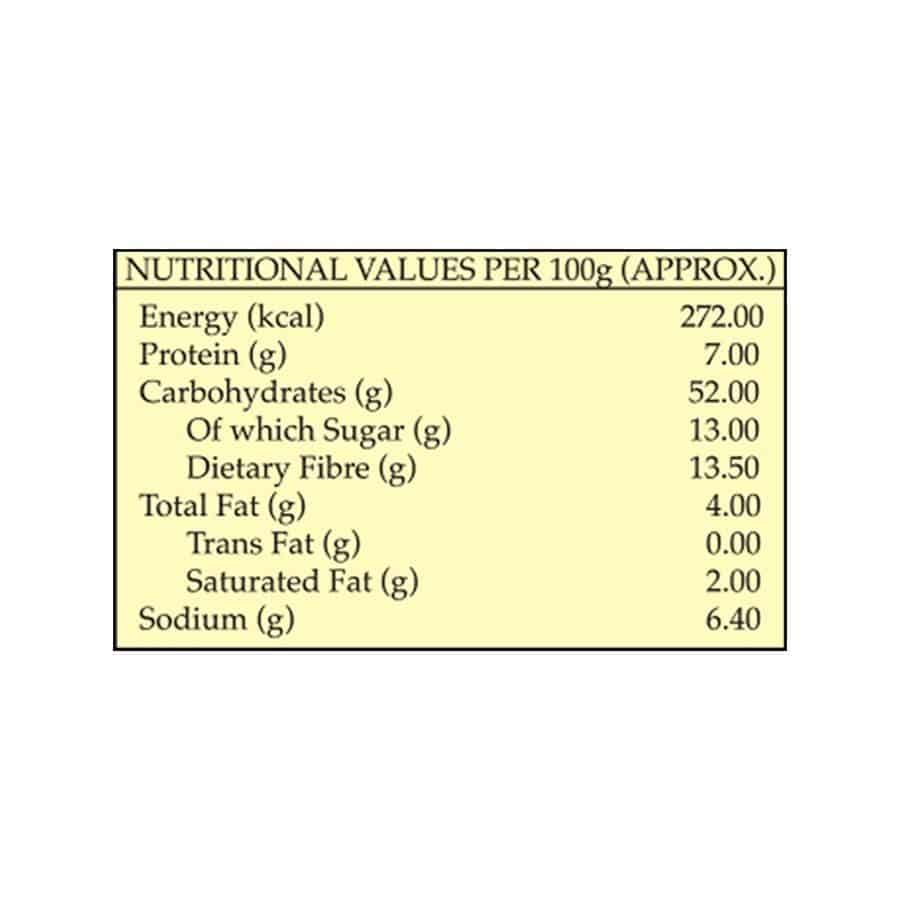 | NUTRITIONAL VALUES PER 100g (APPROX.) | |
|---|---|
| Energy (kcal) | 272.00 |
| Protein (g) | 7.00 |
| Carbohydrates (g) | 52.00 |
| Of which Sugar (g) | 13.00 |
| Dietary Fibre (g) | 13.50 |
| Total Fat (g) | 4.00 |
| Trans Fat (g) | 0.00 |
| Saturated Fat (g) | 2.00 |
| Sodium (g) | 6.40 |